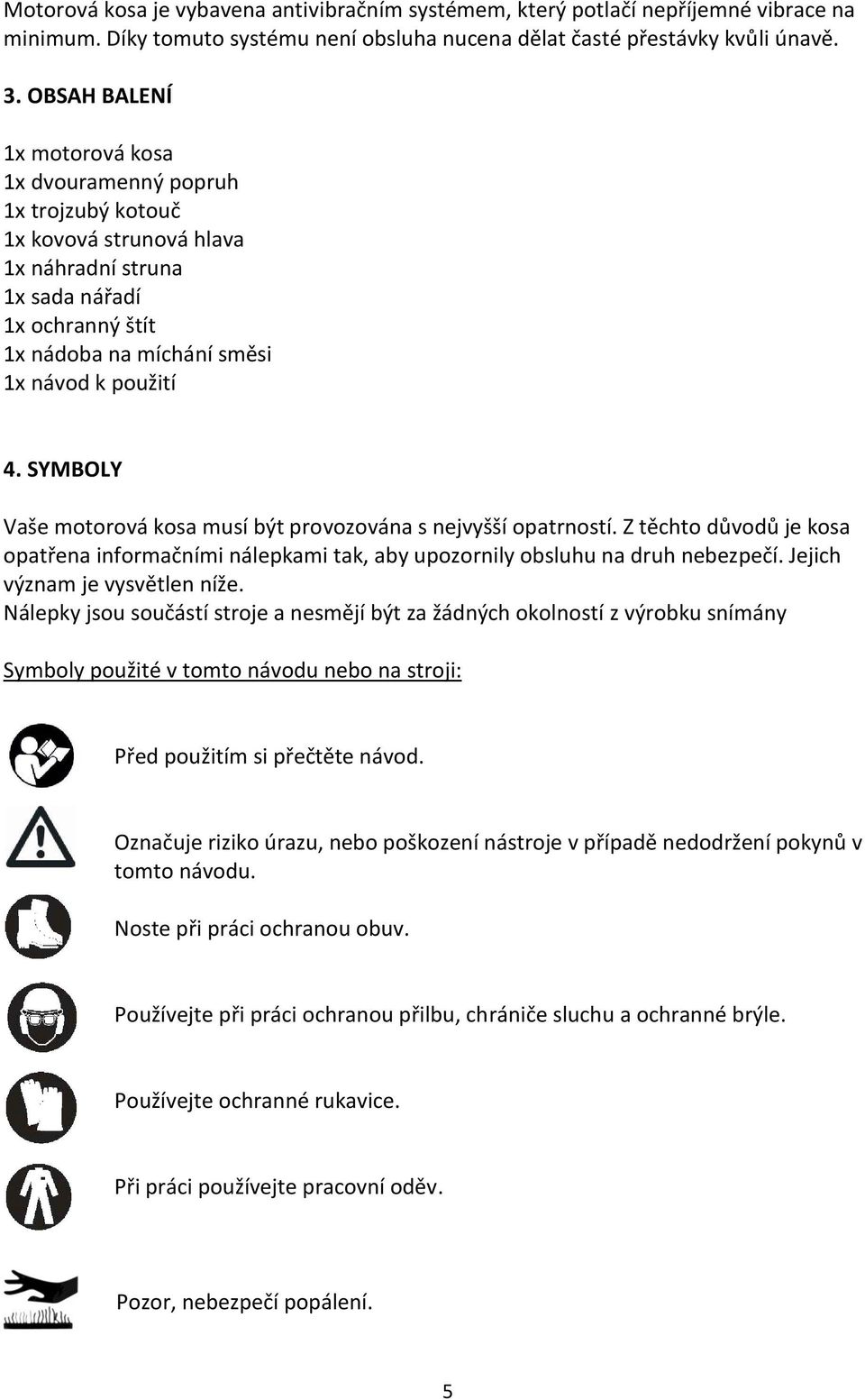 Motorová kosa je vybavena antivibračním systémem, který potlačí nepříjemné vibrace na minimum. Díky tomuto systému není obsluha nucena dělat časté přestávky kvůli únavě.

3. OBSAH BALENÍ

1x motorová kosa
1x dvouramenný popruh
1x trojzubý kotouč
1x kovová strunová hlava
1x náhradní struna
1x sada nářadí
1x ochranný štít
1x nádoba na míchání směsi
1x návod k použití

4. SYMBOLY

Vaše motorová kosa musí být provozována s nejvyšší opatrností. Z těchto důvodů je kosa opatřena informačními nálepkami tak, aby upozornily obsluhu na druh nebezpečí. Jejich význam je vysvětlen níže.
Nálepky jsou součástí stroje a nesmějí být za žádných okolností z výrobku snímány

Symboly použité v tomto návodu nebo na stroji:

Před použitím si přečtěte návod.

Označuje riziko úrazu, nebo poškození nástroje v případě nedodržení pokynů v tomto návodu.

Noste při práci ochranou obuv.

Používejte při práci ochranou přilbu, chrániče sluchu a ochranné brýle.

Používejte ochranné rukavice.

Při práci používejte pracovní oděv.

Pozor, nebezpečí popálení.

5